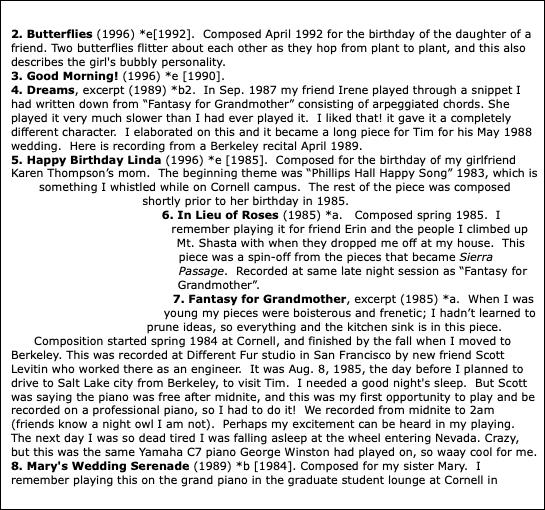 2. Butterflies (1996) *e[1992]. Composed April 1992 for the birthday of the daughter of a friend. Two butterflies flitter about each other as they hop from plant to plant, and this also describes the girl's bubbly personality.
3. Good Morning! (1996) *e [1990].
4. Dreams, excerpt (1989) *b2. In Sep. 1987 my friend Irene played through a snippet I had written down from "Fantasy for Grandmother" consisting of arpeggiated chords. She played it very much slower than I had ever played it. I liked that! it gave it a completely different character. I elaborated on this and it became a long piece for Tim for his May 1988 wedding. Here is recording from a Berkeley recital April 1989.
5. Happy Birthday Linda (1996) *e [1985]. Composed for the birthday of my girlfriend Karen Thompson's mom. The beginning theme was "Phillips Hall Happy Song" 1983, which is something I whistled while on Cornell campus. The rest of the piece was composed shortly prior to her birthday in 1985.
6. In Lieu of Roses (1985) *a. Composed spring 1985. I remember playing it for friend Erin and the people I climbed up Mt. Shasta with when they dropped me off at my house. This piece was a spin-off from the pieces that became Sierra Passage. Recorded at same late night session as "Fantasy for Grandmother".
7. Fantasy for Grandmother, excerpt (1985) *a. When I was young my pieces were boisterous and frenetic; I hadn't learned to prune ideas, so everything and the kitchen sink is in this piece.

Composition started spring 1984 at Cornell, and finished by the fall when I moved to Berkeley. This was recorded at Different Fur studio in San Francisco by new friend Scott Levitin who worked there as an engineer. It was Aug. 8, 1985, the day before I planned to drive to Salt Lake city from Berkeley, to visit Tim. I needed a good night's sleep. But Scott was saying the piano was free after midnite, and this was my first opportunity to play and be recorded on a professional piano, so I had to do it! We recorded from midnite to 2am (friends know a night owl I am not). Perhaps my excitement can be heard in my playing. The next day I was so dead tired I was falling asleep at the wheel entering Nevada. Crazy, but this was the same Yamaha C7 piano George Winston had played on, so waay cool for me.
8. Mary's Wedding Serenade (1989) *b [1984]. Composed for my sister Mary. I remember playing this on the grand piano in the graduate student lounge at Cornell in